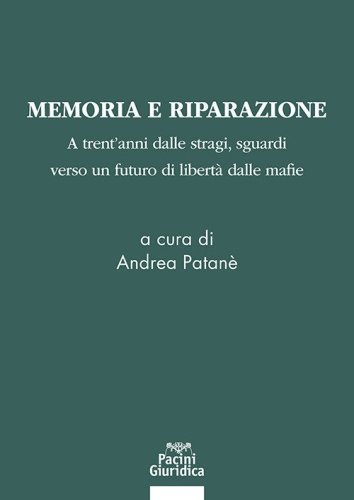 MEMORIA E RIPARAZIONE
A trent'anni dalle stragi, sguardi verso un futuro di libertà dalle mafie

a cura di
Andrea Patanè

Pacini
Giuridica